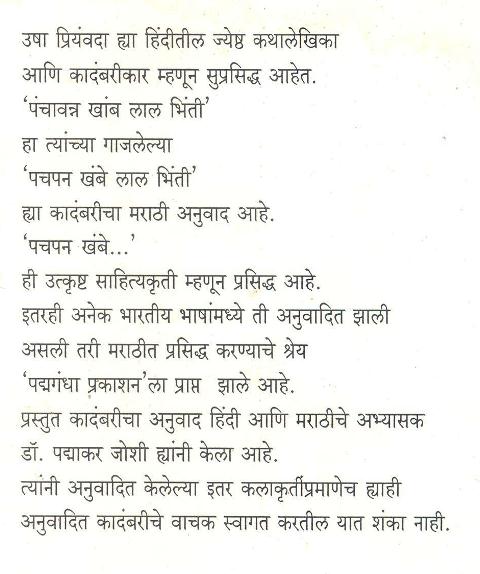 उषा प्रियंवदा ह्या हिंदीतील ज्येष्ठ कथालेखिका आणि कादंबरीकार म्हणून सुप्रसिद्ध आहेत.
'पंचावन्न खांब लाल भिंती'
हा त्यांच्या गाजलेल्या
'पचपन खंबे लाल भिंती'
ह्या कादंबरीचा मराठी अनुवाद आहे.
'पचपन खंबे...'
ही उत्कृष्ट साहित्यकृती म्हणून प्रसिद्ध आहे.
इतरही अनेक भारतीय भाषांमध्ये ती अनुवादित झाली असली तरी मराठीत प्रसिद्ध करण्याचे श्रेय
'पद्मगंधा प्रकाशन'ला प्राप्त झाले आहे.
प्रस्तुत कादंबरीचा अनुवाद हिंदी आणि मराठीचे अभ्यासक डॉ. पद्माकर जोशी ह्यांनी केला आहे.
त्यांनी अनुवादित केलेल्या इतर कलाकृतींप्रमाणेच ह्याही अनुवादित कादंबरीचे वाचक स्वागत करतील यात शंका नाही.